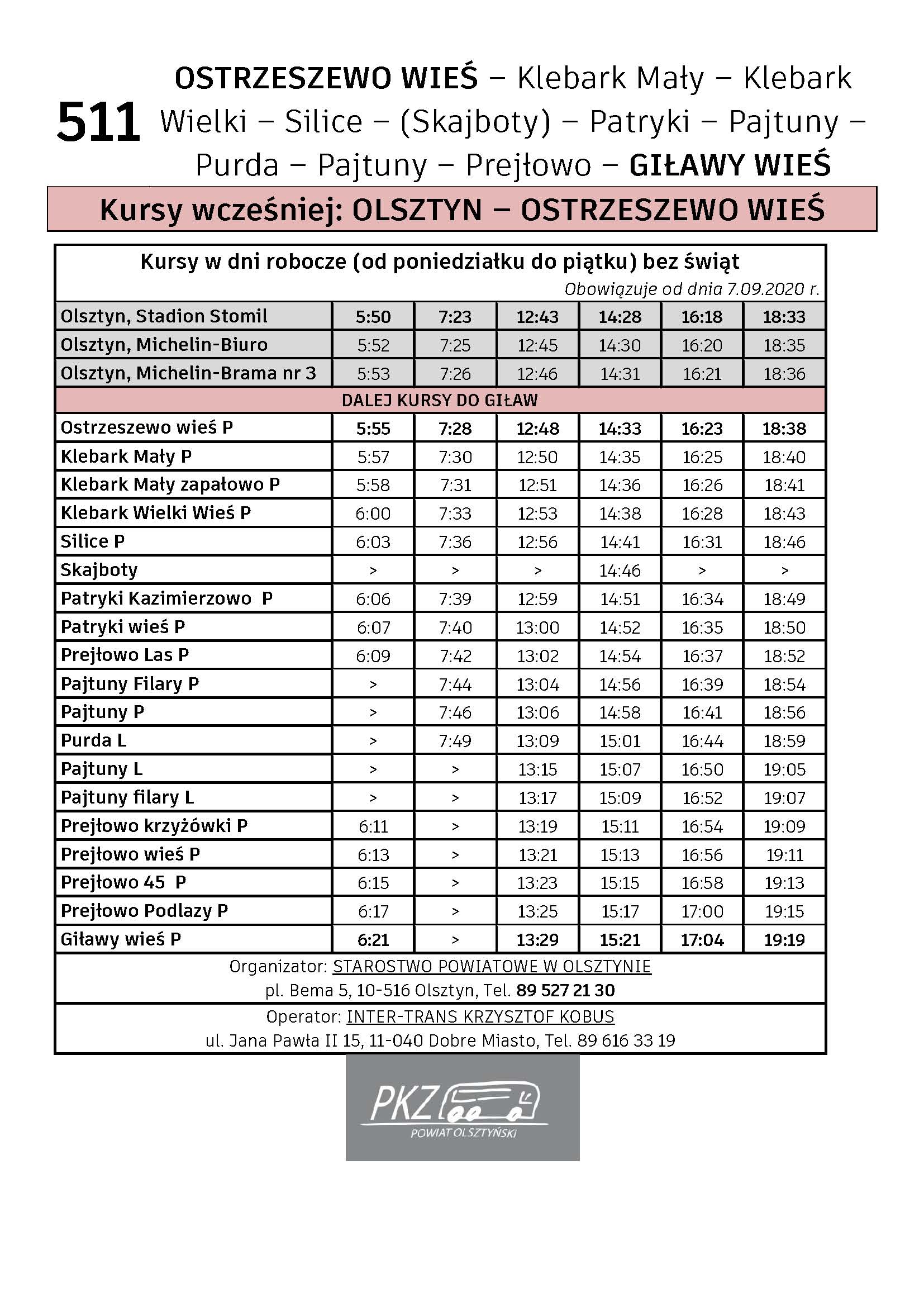 511

OSTRZESZEWO WIEŚ – Klebark Mały – Klebark Wielki – Silice – (Skajboty) – Patryki – Pajtuny – Purda – Pajtuny – Prejłowo – GIŁAWY WIEŚ

Kursy wcześniej: OLSZTYN – OSTRZESZEWO WIEŚ

Kursy w dni robocze (od poniedziałku do piątku) bez świąt

Obowiązuje od dnia 7.09.2020 r.

| | | | | | | |
|---|---|---|---|---|---|---|
| Olsztyn, Stadion Stomil | 5:50 | 7:23 | 12:43 | 14:28 | 16:18 | 18:33 |
| Olsztyn, Michelin-Biuro | 5:52 | 7:25 | 12:45 | 14:30 | 16:20 | 18:35 |
| Olsztyn, Michelin-Brama nr 3 | 5:53 | 7:26 | 12:46 | 14:31 | 16:21 | 18:36 |
| DALEJ KURSY DO GIŁAW | | | | | | |
| Ostrzeszewo wieś P | 5:55 | 7:28 | 12:48 | 14:33 | 16:23 | 18:38 |
| Klebark Mały P | 5:57 | 7:30 | 12:50 | 14:35 | 16:25 | 18:40 |
| Klebark Mały zapałowo P | 5:58 | 7:31 | 12:51 | 14:36 | 16:26 | 18:41 |
| Klebark Wielki Wieś P | 6:00 | 7:33 | 12:53 | 14:38 | 16:28 | 18:43 |
| Silice P | 6:03 | 7:36 | 12:56 | 14:41 | 16:31 | 18:46 |
| Skajboty | > | > | > | 14:46 | > | > |
| Patryki Kazimierzowo P | 6:06 | 7:39 | 12:59 | 14:51 | 16:34 | 18:49 |
| Patryki wieś P | 6:07 | 7:40 | 13:00 | 14:52 | 16:35 | 18:50 |
| Prejłowo Las P | 6:09 | 7:42 | 13:02 | 14:54 | 16:37 | 18:52 |
| Pajtuny Filary P | > | 7:44 | 13:04 | 14:56 | 16:39 | 18:54 |
| Pajtuny P | > | 7:46 | 13:06 | 14:58 | 16:41 | 18:56 |
| Purda L | > | 7:49 | 13:09 | 15:01 | 16:44 | 18:59 |
| Pajtuny L | > | > | 13:15 | 15:07 | 16:50 | 19:05 |
| Pajtuny filary L | > | > | 13:17 | 15:09 | 16:52 | 19:07 |
| Prejłowo krzyżówki P | 6:11 | > | 13:19 | 15:11 | 16:54 | 19:09 |
| Prejłowo wieś P | 6:13 | > | 13:21 | 15:13 | 16:56 | 19:11 |
| Prejłowo 45 P | 6:15 | > | 13:23 | 15:15 | 16:58 | 19:13 |
| Prejłowo Podlazy P | 6:17 | > | 13:25 | 15:17 | 17:00 | 19:15 |
| Giławy wieś P | 6:21 | > | 13:29 | 15:21 | 17:04 | 19:19 |

Organizator: STAROSTWO POWIATOWE W OLSZTYNIE
pl. Bema 5, 10-516 Olsztyn, Tel. 89 527 21 30

Operator: INTER-TRANS KRZYSZTOF KOBUS
ul. Jana Pawła II 15, 11-040 Dobre Miasto, Tel. 89 616 33 19

PKZ
POWIAT OLSZTYŃSKI